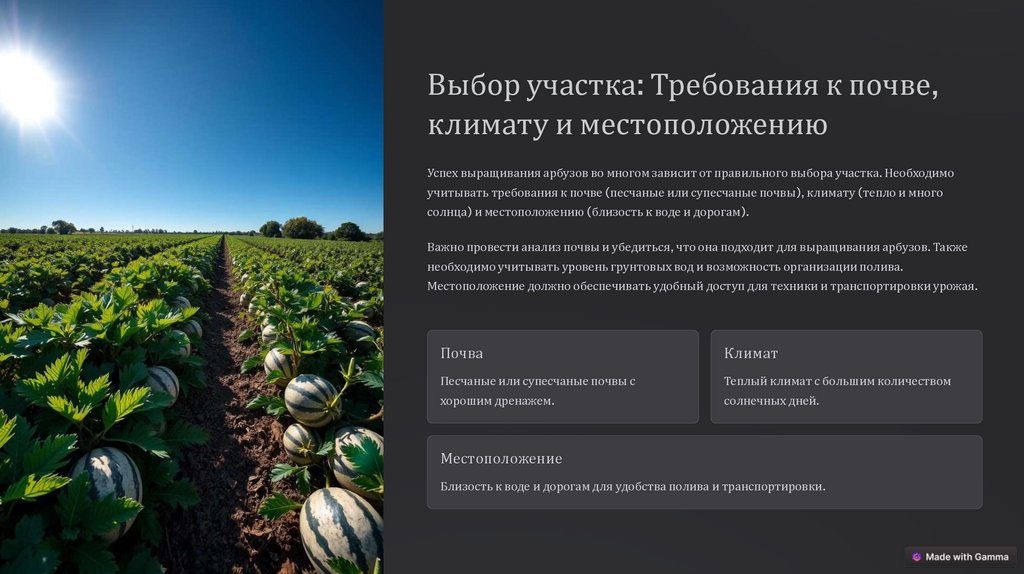 Выбор участка: Требования к почве, климату и местоположению

Успех выращивания арбузов во многом зависит от правильного выбора участка. Необходимо учитывать требования к почве (песчаные или супесчаные почвы), климату (тепло и много солнца) и местоположению (близость к воде и дорогам).

Важно провести анализ почвы и убедиться, что она подходит для выращивания арбузов. Также необходимо учитывать уровень грунтовых вод и возможность организации полива. Местоположение должно обеспечивать удобный доступ для техники и транспортировки урожая.

Почва

Песчаные или супесчаные почвы с хорошим дренажем.

Климат

Теплый климат с большим количеством солнечных дней.

Местоположение

Близость к воде и дорогам для удобства полива и транспортировки.

Made with Gamma